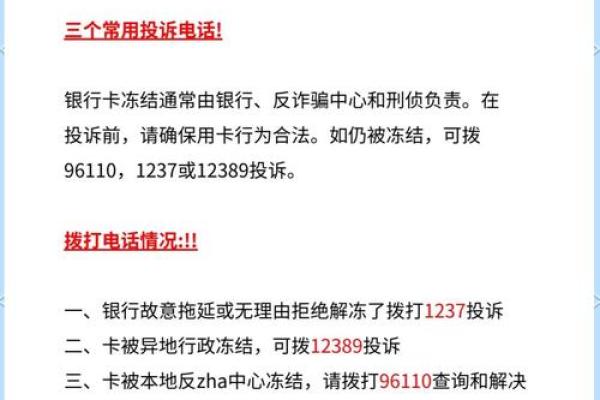 三个常用投诉电话!

银行卡冻结通常由银行、反诈骗中心和刑侦负责。在投诉前，请确保用卡行为合法。如仍被冻结，可拨96110，1237或12389投诉。

拨打电话情况:!!

一、银行故意拖延或无理由拒绝解冻了拨打1237投诉
二、卡被异地行政冻结，可拨12389投诉
三、卡被本地反zha中心冻结，请拨打96110查询和解决